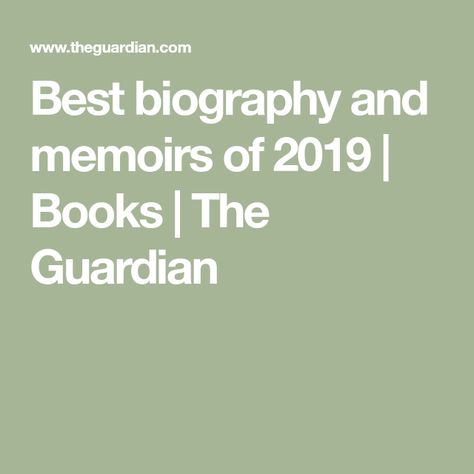 www.theguardian.com

Best biography and memoirs of 2019 | Books | The Guardian